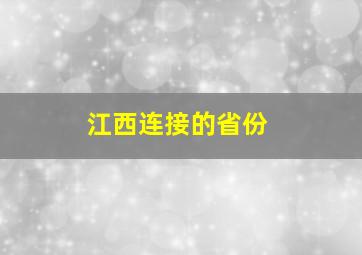 江西连接的省份